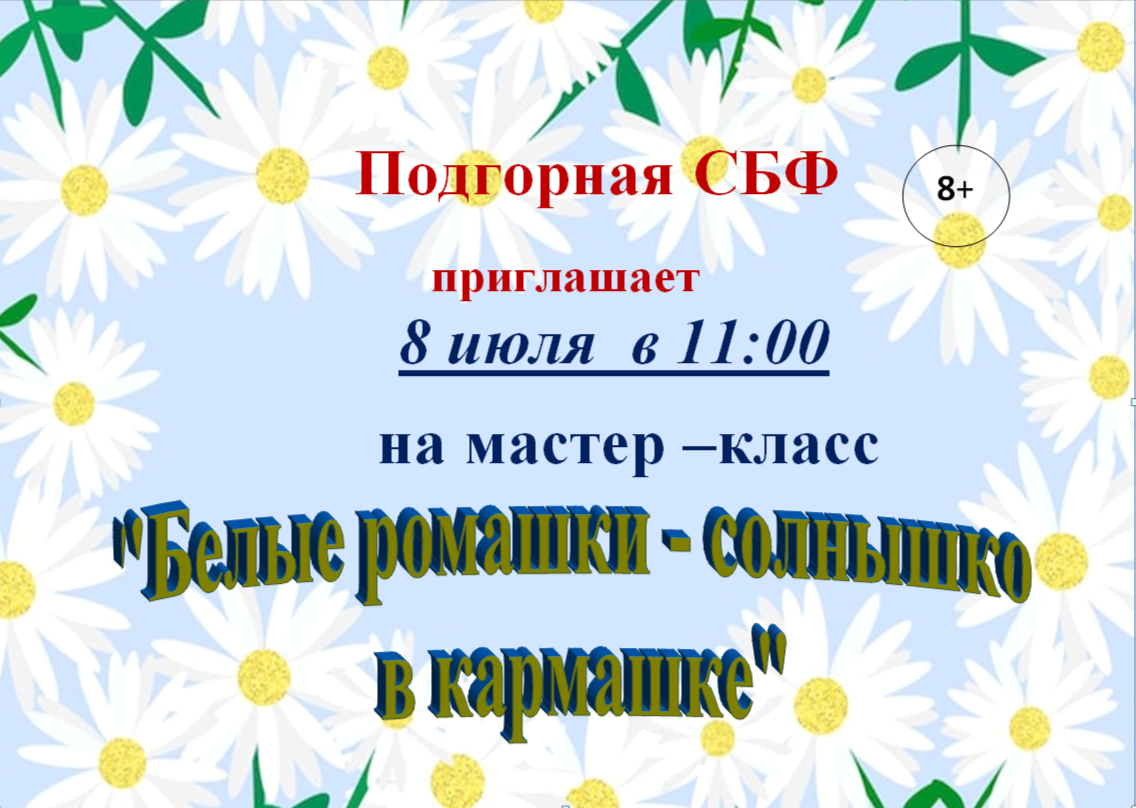 Подгорная СБФ

8+

приглашает

8 июля в 11:00

на мастер –класс

"Белые ромашки - солнышко в кармашке"